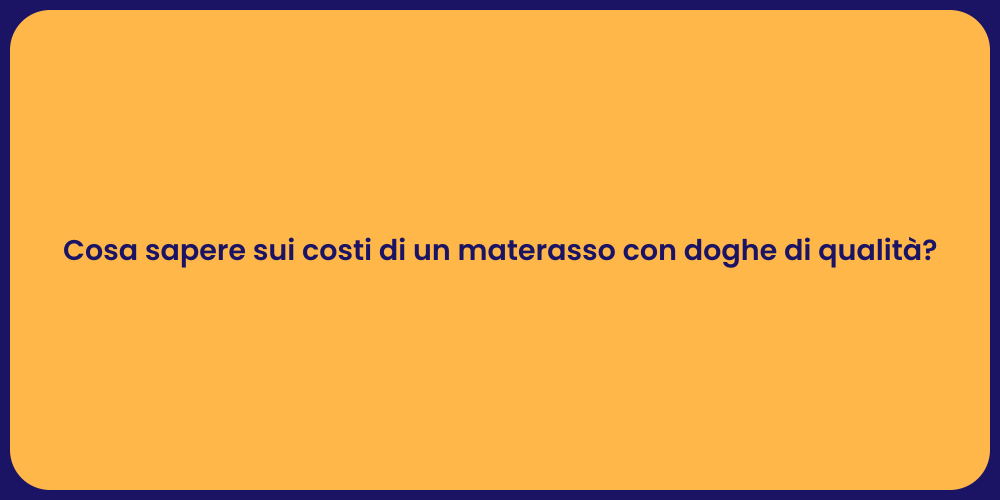 Cosa sapere sui costi di un materasso con doghe di qualità?